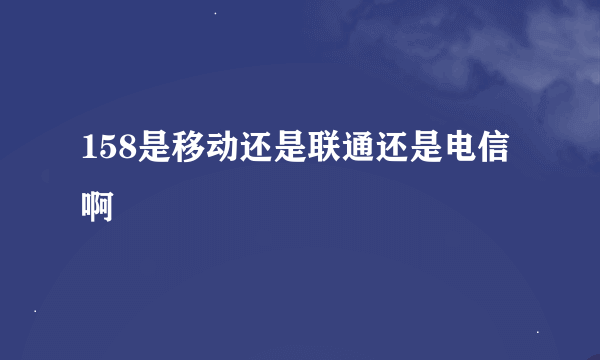 158是移动还是联通还是电信啊